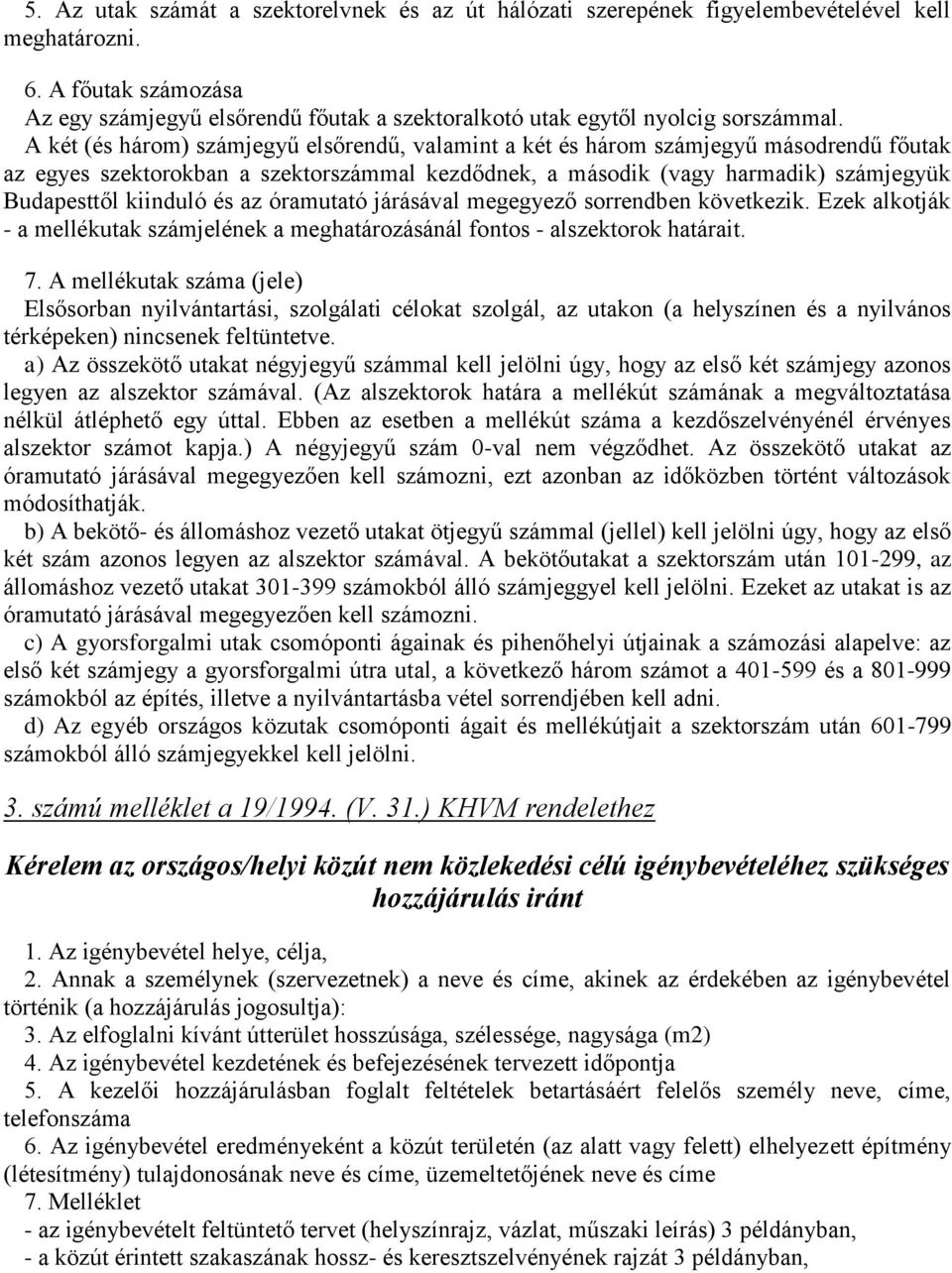 5. Az utak számát a szektorelvnek és az út hálózati szerepének figyelembevételével kell meghatározni.

6. A főutak számozása
Az egy számjegyű elsőrendű főutak a szektoralkotó utak egytől nyolcig sorszámmal.
A két (és három) számjegyű elsőrendű, valamint a két és három számjegyű másodrendű főutak az egyes szektorokban a szektorszámmal kezdődnek, a második (vagy harmadik) számjegyük Budapesttől kiinduló és az óramutató járásával megegyező sorrendben következik. Ezek alkotják - a mellékutak számjelének a meghatározásánál fontos - alszektorok határait.

7. A mellékutak száma (jele)
Elsősorban nyilvántartási, szolgálati célokat szolgál, az utakon (a helyszínen és a nyilvános térképeken) nincsenek feltüntetve.
a) Az összekötő utakat négyjegyű számmal kell jelölni úgy, hogy az első két számjegy azonos legyen az alszektor számával. (Az alszektorok határa a mellékút számának a megváltoztatása nélkül átléphető egy úttal. Ebben az esetben a mellékút száma a kezdőszelvényénél érvényes alszektor számot kapja.) A négyjegyű szám 0-val nem végződhet. Az összekötő utakat az óramutató járásával megegyezően kell számozni, ezt azonban az időközben történt változások módosíthatják.
b) A bekötő- és állomáshoz vezető utakat ötjegyű számmal (jellel) kell jelölni úgy, hogy az első két szám azonos legyen az alszektor számával. A bekötőutakat a szektorszám után 101-299, az állomáshoz vezető utakat 301-399 számokból álló számjeggyel kell jelölni. Ezeket az utakat is az óramutató járásával megegyezően kell számozni.
c) A gyorsforgalmi utak csomóponti ágainak és pihenőhelyi útjainak a számozási alapelve: az első két számjegy a gyorsforgalmi útra utal, a következő három számot a 401-599 és a 801-999 számokból az építés, illetve a nyilvántartásba vétel sorrendjében kell adni.
d) Az egyéb országos közutak csomóponti ágait és mellékútjait a szektorszám után 601-799 számokból álló számjegyekkel kell jelölni.

3. számú melléklet a 19/1994. (V. 31.) KHVM rendelethez

Kérelem az országos/helyi közút nem közlekedési célú igénybevételéhez szükséges hozzájárulás iránt

1. Az igénybevétel helye, célja,
2. Annak a személynek (szervezetnek) a neve és címe, akinek az érdekében az igénybevétel történik (a hozzájárulás jogosultja):
3. Az elfoglalni kívánt útterület hosszúsága, szélessége, nagysága (m2)
4. Az igénybevétel kezdetének és befejezésének tervezett időpontja
5. A kezelői hozzájárulásban foglalt feltételek betartásáért felelős személy neve, címe, telefonszáma
6. Az igénybevétel eredményeként a közút területén (az alatt vagy felett) elhelyezett építmény (létesítmény) tulajdonosának neve és címe, üzemeltetőjének neve és címe
7. Melléklet
- az igénybevételt feltüntető tervet (helyszínrajz, vázlat, műszaki leírás) 3 példányban,
- a közút érintett szakaszának hossz- és keresztszelvényének rajzát 3 példányban,